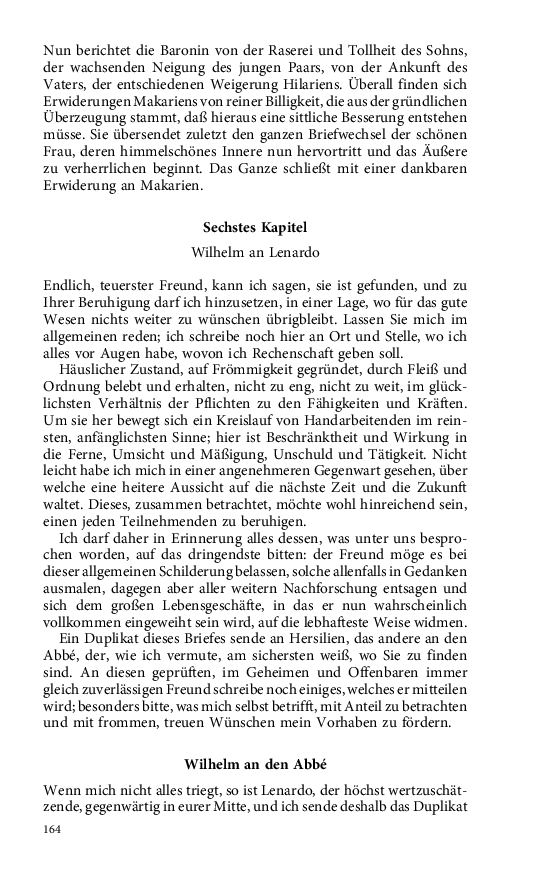 Nun berichtet die Baronin von der Raserei und Tollheit des Sohns, der wachsenden Neigung des jungen Paars, von der Ankunft des Vaters, der entschiedenen Weigerung Hilariens. Überall finden sich Erwiderungen Makariens von reiner Billigkeit, die aus der gründlichen Überzeugung stammt, daß hieraus eine sittliche Besserung entstehen müsse. Sie übersendet zuletzt den ganzen Briefwechsel der schönen Frau, deren himmelschönes Innere nun hervortritt und das Äußere zu verherrlichen beginnt. Das Ganze schließt mit einer dankbaren Erwiderung an Makarien.

Sechstes Kapitel

Wilhelm an Lenardo

Endlich, teuerster Freund, kann ich sagen, sie ist gefunden, und zu Ihrer Beruhigung darf ich hinzusetzen, in einer Lage, wo für das gute Wesen nichts weiter zu wünschen übrigbleibt. Lassen Sie mich im allgemeinen reden; ich schreibe noch hier an Ort und Stelle, wo ich alles vor Augen habe, wovon ich Rechenschaft geben soll.

Häuslicher Zustand, auf Frömmigkeit gegründet, durch Fleiß und Ordnung belebt und erhalten, nicht zu eng, nicht zu weit, im glücklichsten Verhältnis der Pflichten zu den Fähigkeiten und Kräften. Um sie her bewegt sich ein Kreislauf von Handarbeitenden im reinsten, anfänglichsten Sinne; hier ist Beschränktheit und Wirkung in die Ferne, Umsicht und Mäßigung, Unschuld und Tätigkeit. Nicht leicht habe ich mich in einer angenehmeren Gegenwart gesehen, über welche eine heitere Aussicht auf die nächste Zeit und die Zukunft waltet. Dieses, zusammen betrachtet, möchte wohl hinreichend sein, einen jeden Teilnehmenden zu beruhigen.

Ich darf daher in Erinnerung alles dessen, was unter uns besprochen worden, auf das dringendste bitten: der Freund möge es bei dieser allgemeinen Schilderung belassen, solche allenfalls in Gedanken ausmalen, dagegen aber aller weitern Nachforschung entsagen und sich dem großen Lebensgeschäfte, in das er nun wahrscheinlich vollkommen eingeweiht sein wird, auf die lebhafteste Weise widmen.

Ein Duplikat dieses Briefes sende an Hersilien, das andere an den Abbé, der, wie ich vermute, am sichersten weiß, wo Sie zu finden sind. An diesen geprüften, im Geheimen und Offenbaren immer gleich zuverlässigen Freund schreibe noch einiges, welches er mitteilen wird; besonders bitte, was mich selbst betrifft, mit Anteil zu betrachten und mit frommen, treuen Wünschen mein Vorhaben zu fördern.

Wilhelm an den Abbé

Wenn mich nicht alles triegt, so ist Lenardo, der höchst wertzuschätzende, gegenwärtig in eurer Mitte, und ich sende deshalb das Duplikat

164